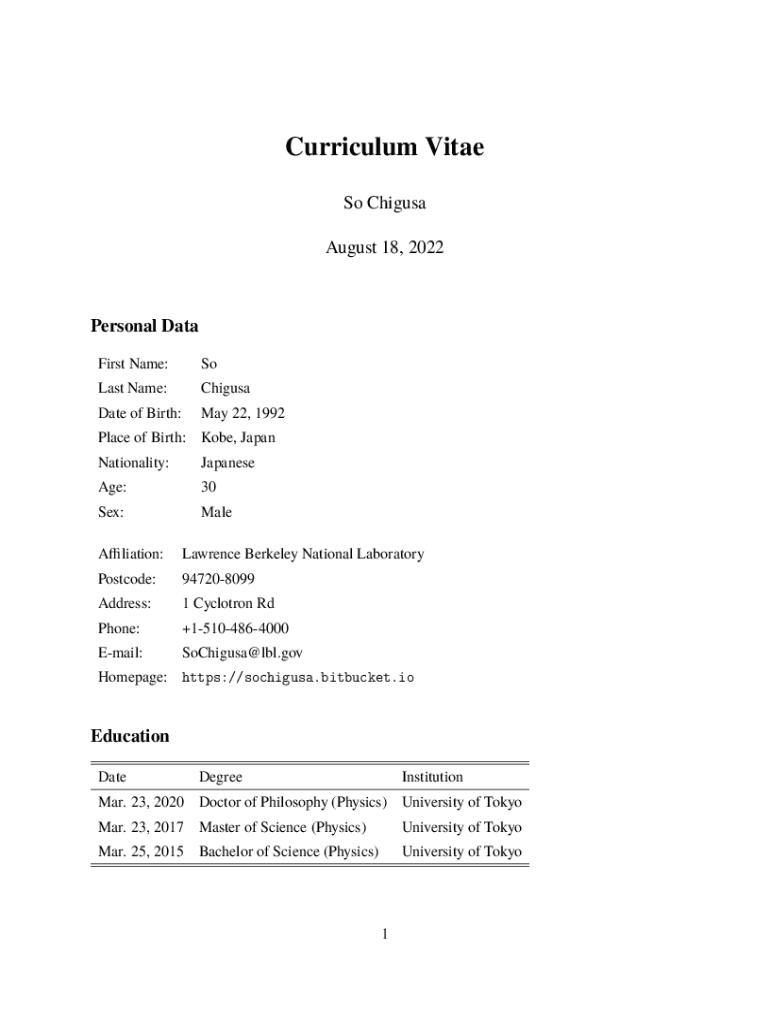 Curriculum Vitae

So Chigusa

August 18, 2022

Personal Data

| | |
|---|---|
| First Name: | So |
| Last Name: | Chigusa |
| Date of Birth: | May 22, 1992 |
| Place of Birth: | Kobe, Japan |
| Nationality: | Japanese |
| Age: | 30 |
| Sex: | Male |

| | |
|---|---|
| Affiliation: | Lawrence Berkeley National Laboratory |
| Postcode: | 94720-8099 |
| Address: | 1 Cyclotron Rd |
| Phone: | +1-510-486-4000 |
| E-mail: | SoChigusa@lbl.gov |
| Homepage: | https://sochigusa.bitbucket.io |

Education

| Date | Degree | Institution |
|---|---|---|
| Mar. 23, 2020 | Doctor of Philosophy (Physics) | University of Tokyo |
| Mar. 23, 2017 | Master of Science (Physics) | University of Tokyo |
| Mar. 25, 2015 | Bachelor of Science (Physics) | University of Tokyo |

1